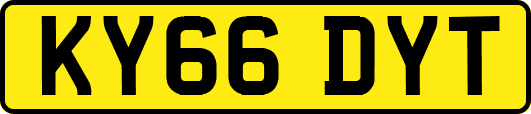 KY66 DYT